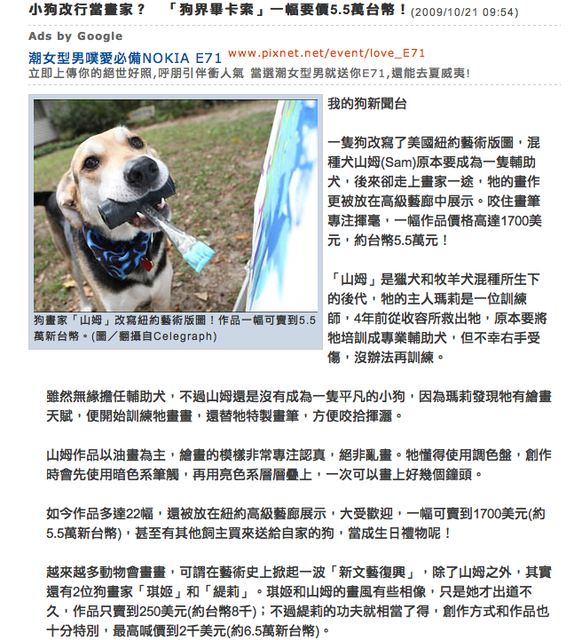 小狗改行當畫家？　「狗界畢卡索」一幅要價5.5萬台幣！(2009/10/21 09:54)

Ads by Google

潮女型男噗愛必備NOKIA E71　www.pixnet.net/event/love_E71
立即上傳你的絕世好照，呼朋引伴衝人氣 當選潮女型男就送你E71，還能去夏威夷！

狗畫家「山姆」改寫紐約藝術版圖！作品一幅可賣到5.5萬新台幣。(圖／翻攝自Celegraph)

我的狗新聞台

一隻狗改寫了美國紐約藝術版圖，混種犬山姆(Sam)原本要成為一隻輔助犬，後來卻走上畫家一途，牠的畫作更被放在高級藝廊中展示。咬住畫筆專注揮毫，一幅作品價格高達1700美元，約台幣5.5萬元！

「山姆」是獵犬和牧羊犬混種所生下的後代，牠的主人瑪莉是一位訓練師，4年前從收容所救出牠，原本要將牠培訓成專業輔助犬，但不幸右手受傷，沒辦法再訓練。

雖然無緣擔任輔助犬，不過山姆還是沒有成為一隻平凡的小狗，因為瑪莉發現牠有繪畫天賦，便開始訓練牠畫畫，還替牠特製畫筆，方便咬拾揮灑。

山姆作品以油畫為主，繪畫的模樣非常專注認真，絕非亂畫。牠懂得使用調色盤，創作時會先使用暗色系筆觸，再用亮色系層層疊上，一次可以畫上好幾個鐘頭。

如今作品多達22幅，還被放在紐約高級藝廊展示，大受歡迎，一幅可賣到1700美元(約5.5萬新台幣)，甚至有其他飼主買來送給自家的狗，當成生日禮物呢！

越來越多動物會畫畫，可謂在藝術史上掀起一波「新文藝復興」，除了山姆之外，其實還有2位狗畫家「琪姬」和「緹莉」。琪姬和山姆的畫風有些相像，只是她才出道不久，作品只賣到250美元(約台幣8千)；不過緹莉的功夫就相當了得，創作方式和作品也十分特別，最高喊價到2千美元(約6.5萬新台幣)。